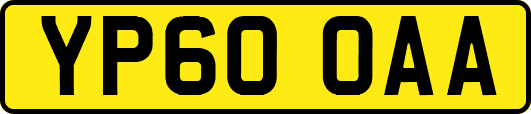 YP60 OAA